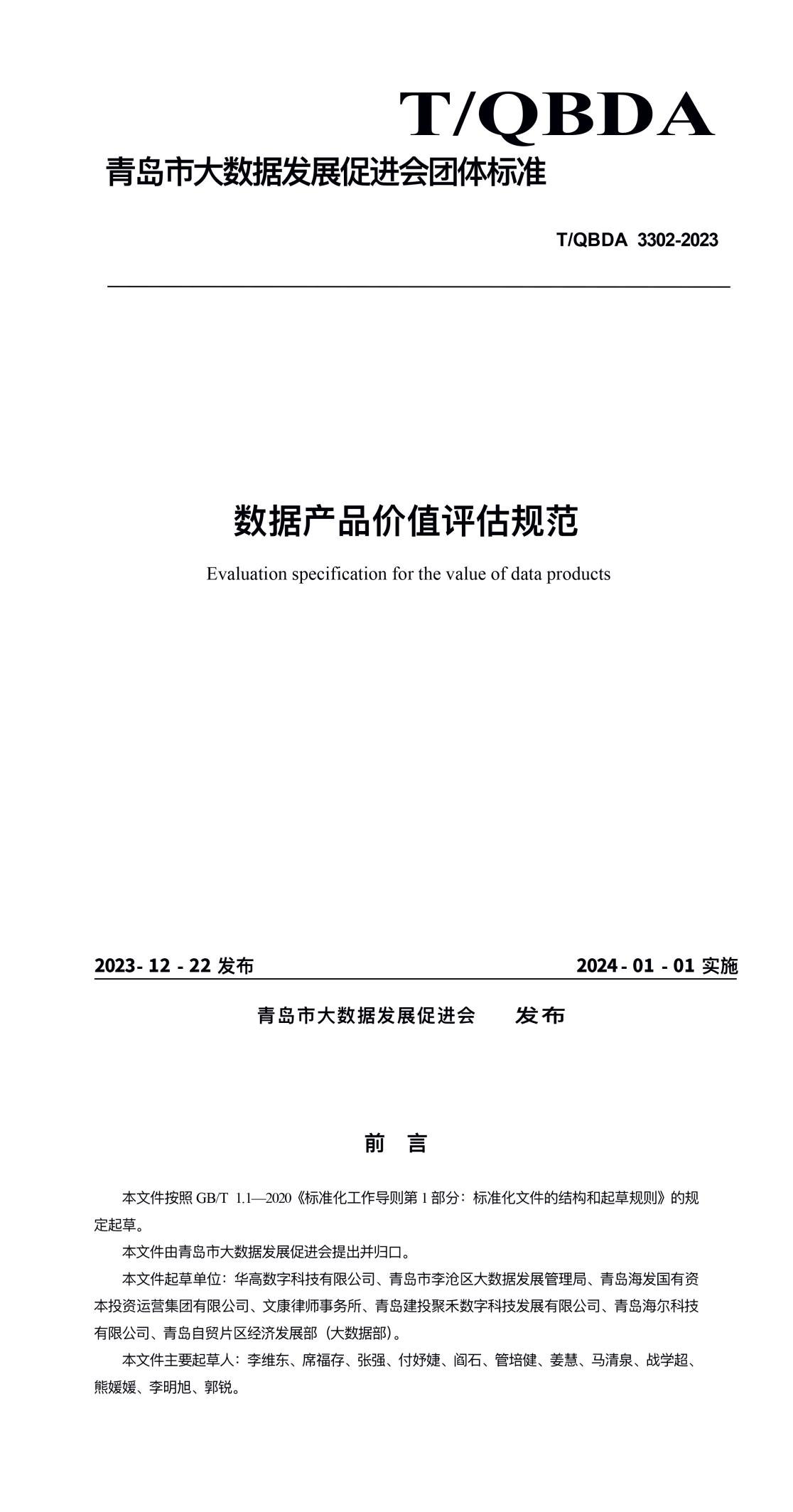 T/QBDA

青岛市大数据发展促进会团体标准

T/QBDA 3302-2023

数据产品价值评估规范

Evaluation specification for the value of data products

2023- 12 - 22 发布

2024 - 01 - 01 实施

青岛市大数据发展促进会 发布

前 言

本文件按照 GB/T 1.1—2020《标准化工作导则第 1 部分：标准化文件的结构和起草规则》的规定起草。

本文件由青岛市大数据发展促进会提出并归口。

本文件起草单位：华高数字科技有限公司、青岛市李沧区大数据发展管理局、青岛海发国有资本投资运营集团有限公司、文康律师事务所、青岛建投聚禾数字科技发展有限公司、青岛海尔科技有限公司、青岛自贸片区经济发展部（大数据部）。

本文件主要起草人：李维东、席福存、张强、付妤婕、阎石、管培健、姜慧、马清泉、战学超、熊媛媛、李明旭、郭锐。